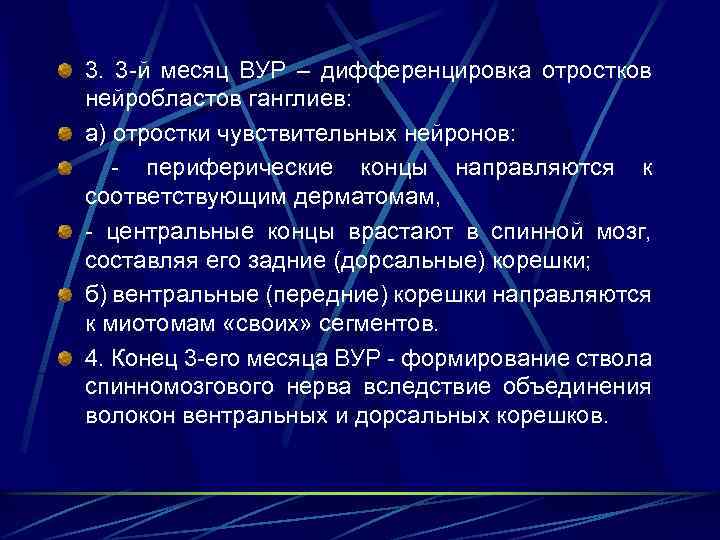 3. 3-й месяц ВУР – дифференцировка отростков нейробластов ганглиев:

а) отростки чувствительных нейронов:

- периферические концы направляются к соответствующим дерматомам,

- центральные концы врастают в спинной мозг, составляя его задние (дорсальные) корешки;

б) вентральные (передние) корешки направляются к миотомам «своих» сегментов.

4. Конец 3-его месяца ВУР - формирование ствола спинномозгового нерва вследствие объединения волокон вентральных и дорсальных корешков.